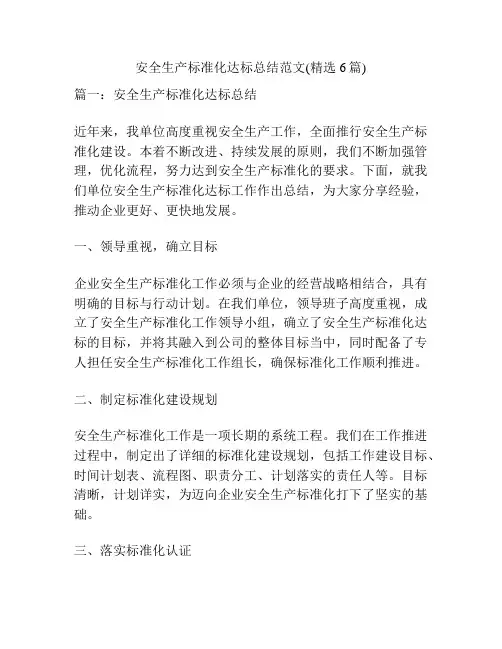 安全生产标准化达标总结范文(精选 6 篇)

篇一：安全生产标准化达标总结

近年来，我单位高度重视安全生产工作，全面推行安全生产标准化建设。本着不断改进、持续发展的原则，我们不断加强管理，优化流程，努力达到安全生产标准化的要求。下面，就我们单位安全生产标准化达标工作作出总结，为大家分享经验，推动企业更好、更快地发展。

一、领导重视，确立目标

企业安全生产标准化工作必须与企业的经营战略相结合，具有明确的目标与行动计划。在我们单位，领导班子高度重视，成立了安全生产标准化工作领导小组，确立了安全生产标准化达标的目标，并将其融入到公司的整体目标当中，同时配备了专人担任安全生产标准化工作组长，确保标准化工作顺利推进。

二、制定标准化建设规划

安全生产标准化工作是一项长期的系统工程。我们在工作推进过程中，制定出了详细的标准化建设规划，包括工作建设目标、时间计划表、流程图、职责分工、计划落实的责任人等。目标清晰，计划详实，为迈向企业安全生产标准化打下了坚实的基础。

三、落实标准化认证